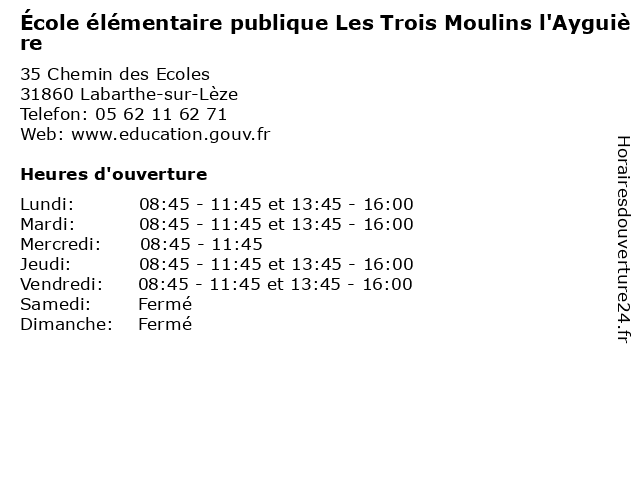 École élémentaire publique Les Trois Moulins l'Ayguière

35 Chemin des Ecoles
31860 Labarthe-sur-Lèze
Telefon: 05 62 11 62 71
Web: www.education.gouv.fr

Heures d'ouverture

| | |
|---|---|
| Lundi: | 08:45 - 11:45 et 13:45 - 16:00 |
| Mardi: | 08:45 - 11:45 et 13:45 - 16:00 |
| Mercredi: | 08:45 - 11:45 |
| Jeudi: | 08:45 - 11:45 et 13:45 - 16:00 |
| Vendredi: | 08:45 - 11:45 et 13:45 - 16:00 |
| Samedi: | Fermé |
| Dimanche: | Fermé |

Horairesdouverture24.fr